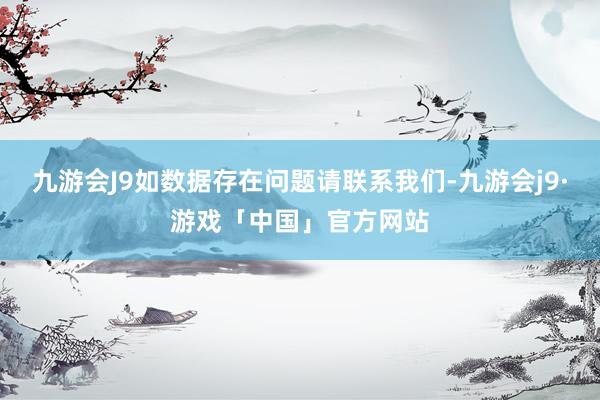 九游会J9如数据存在问题请联系我们-九游会j9·游戏「中国」官方网站